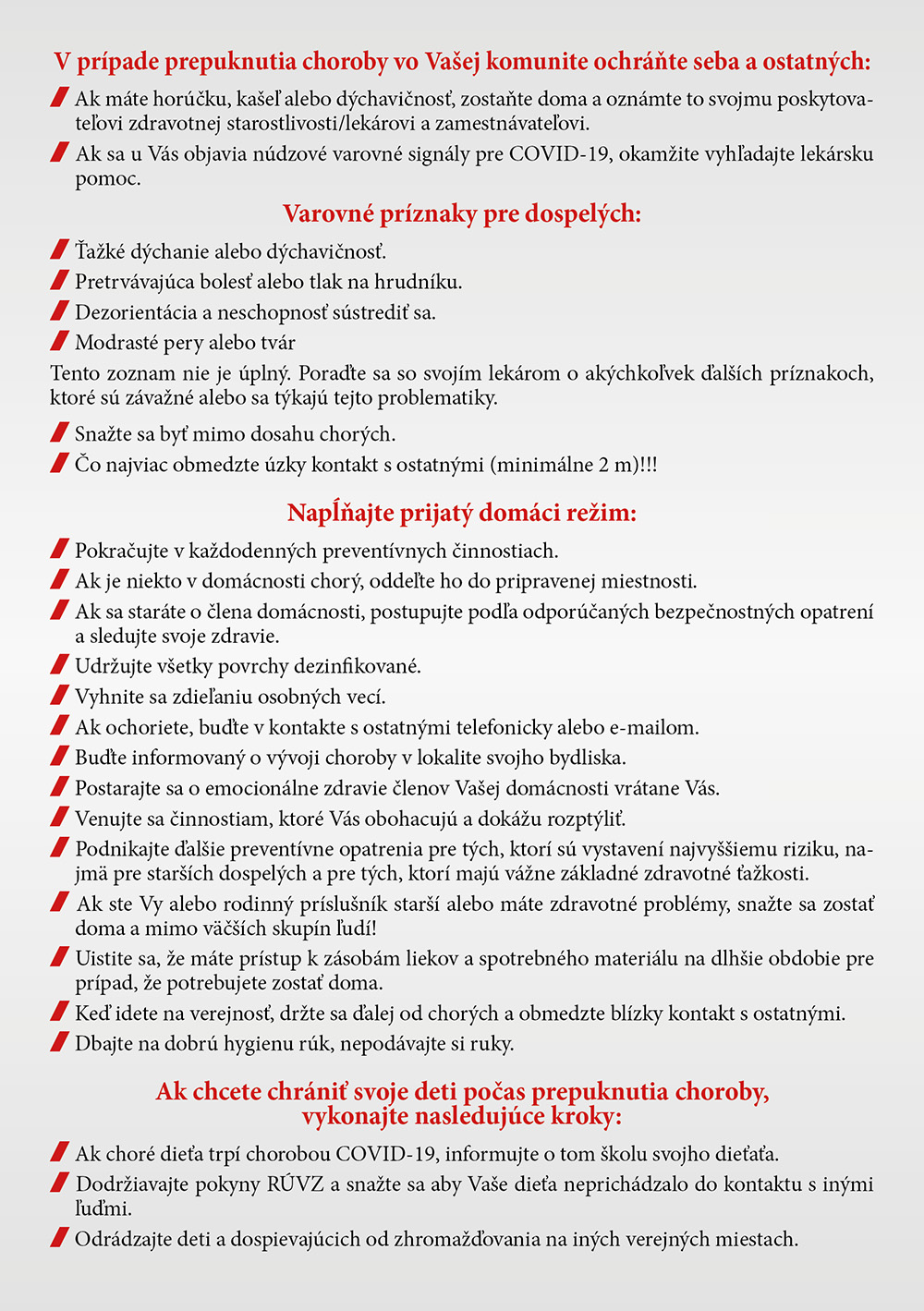 V prípade prepuknutia choroby vo Vašej komunite ochráňte seba a ostatných:

Ak máte horúčku, kašeľ alebo dýchavičnosť, zostaňte doma a oznámte to svojmu poskytovateľovi zdravotnej starostlivosti/lekárovi a zamestnávateľovi.

Ak sa u Vás objavia núdzové varovné signály pre COVID-19, okamžite vyhľadajte lekársku pomoc.

Varovné príznaky pre dospelých:

Ťažké dýchanie alebo dýchavičnosť.

Pretrvávajúca bolesť alebo tlak na hrudníku.

Dezorientácia a neschopnosť sústrediť sa.

Modrasté pery alebo tvár

Tento zoznam nie je úplný. Poraďte sa so svojím lekárom o akýchkoľvek ďalších príznakoch, ktoré sú závažné alebo sa týkajú tejto problematiky.

Snažte sa byť mimo dosahu chorých.

Čo najviac obmedzte úzky kontakt s ostatnými (minimálne 2 m)!!!

Napĺňajte prijatý domáci režim:

Pokračujte v každodenných preventívnych činnostiach.

Ak je niekto v domácnosti chorý, oddeľte ho do pripravenej miestnosti.

Ak sa staráte o člena domácnosti, postupujte podľa odporúčaných bezpečnostných opatrení a sledujte svoje zdravie.

Udržujte všetky povrchy dezinfikované.

Vyhnite sa zdieľaniu osobných vecí.

Ak ochoriete, buďte v kontakte s ostatnými telefonicky alebo e-mailom.

Buďte informovaný o vývoji choroby v lokalite svojho bydliska.

Postarajte sa o emocionálne zdravie členov Vašej domácnosti vrátane Vás.

Venujte sa činnostiam, ktoré Vás obohacujú a dokážu rozptýliť.

Podnikajte ďalšie preventívne opatrenia pre tých, ktorí sú vystavení najvyššiemu riziku, najmä pre starších dospelých a pre tých, ktorí majú vážne základné zdravotné ťažkosti.

Ak ste Vy alebo rodinný príslušník starší alebo máte zdravotné problémy, snažte sa zostať doma a mimo väčších skupín ľudí!

Uistite sa, že máte prístup k zásobám liekov a spotrebného materiálu na dlhšie obdobie pre prípad, že potrebujete zostať doma.

Keď idete na verejnosť, držte sa ďalej od chorých a obmedzte blízky kontakt s ostatnými.

Dbajte na dobrú hygienu rúk, nepodávajte si ruky.

Ak chcete chrániť svoje deti počas prepuknutia choroby, vykonajte nasledujúce kroky:

Ak choré dieťa trpí chorobou COVID-19, informujte o tom školu svojho dieťaťa.

Dodržiavajte pokyny RÚVZ a snažte sa aby Vaše dieťa neprichádzalo do kontaktu s inými ľuďmi.

Odrádzajte deti a dospievajúcich od zhromažďovania na iných verejných miestach.